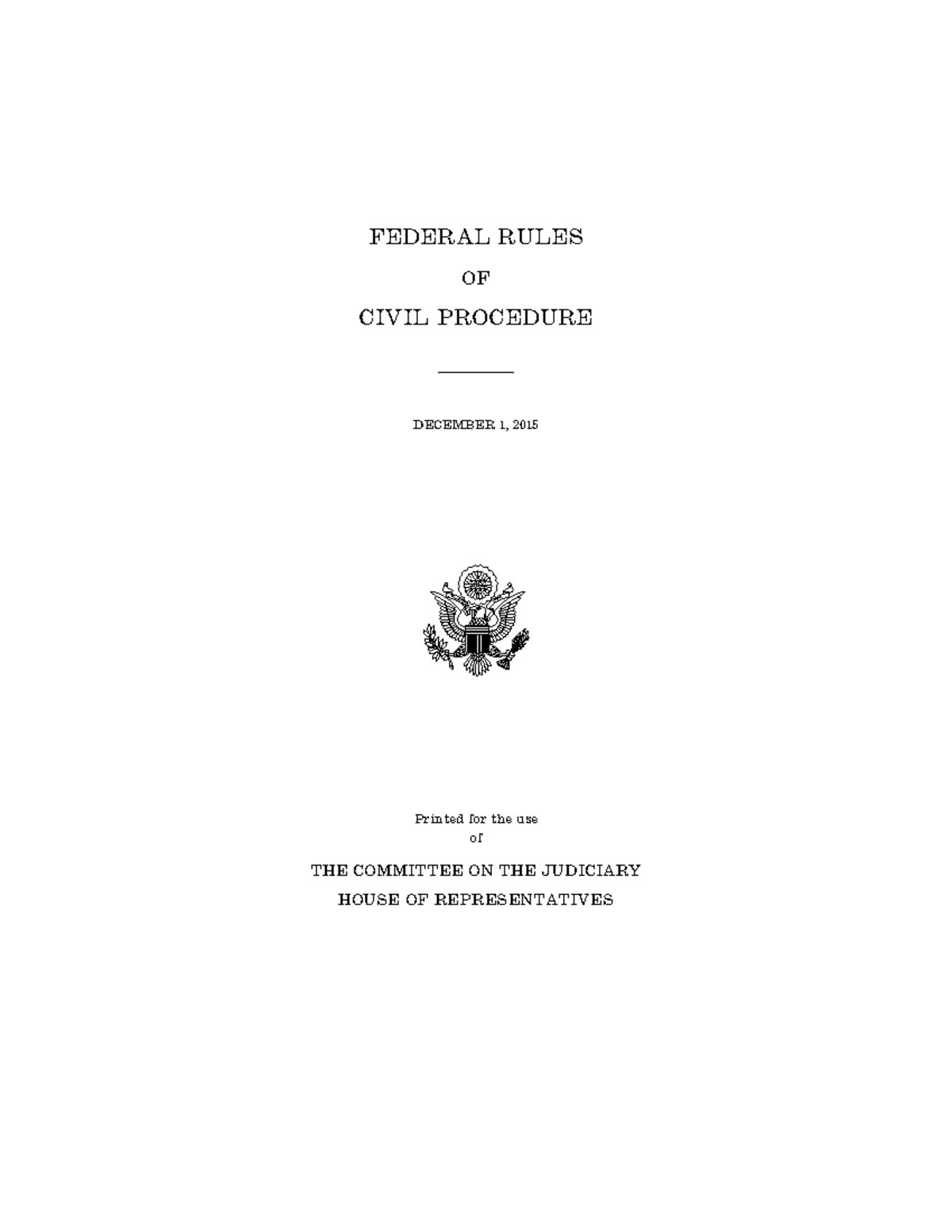 FEDERAL RULES

OF

CIVIL PROCEDURE

DECEMBER 1, 2015

Printed for the use
of

THE COMMITTEE ON THE JUDICIARY
HOUSE OF REPRESENTATIVES